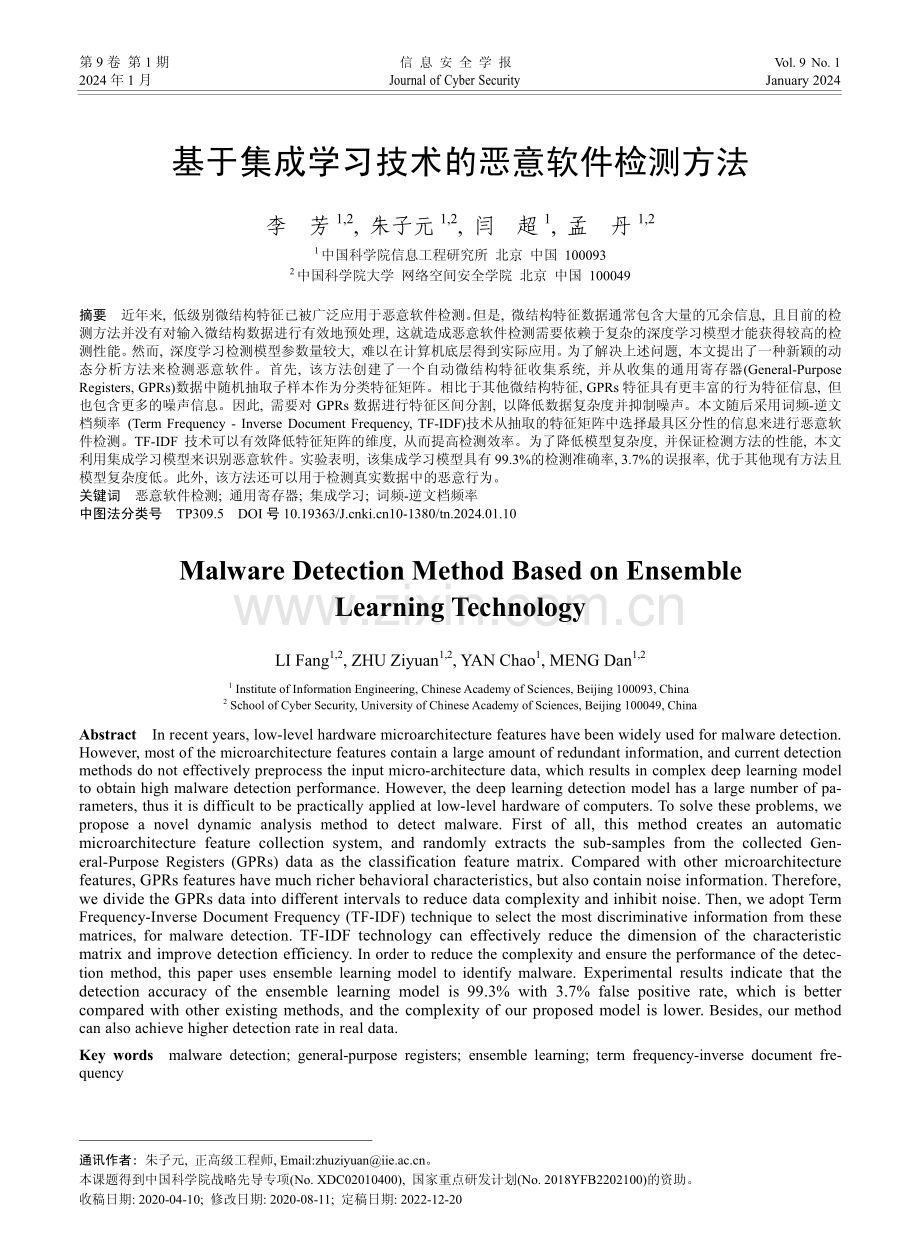 第 9 卷 第 1 期
2024 年 1 月

信 息 安 全 学 报
Journal of Cyber Security

Vol. 9 No. 1
January 2024

基于集成学习技术的恶意软件检测方法

李 芳 $^{1,2}$, 朱子元 $^{1,2}$, 闫 超 $^{1}$, 孟 丹 $^{1,2}$

$^{1}$ 中国科学院信息工程研究所 北京 中国 100093
$^{2}$ 中国科学院大学 网络空间安全学院 北京 中国 100049

摘要 近年来, 低级别微结构特征已被广泛应用于恶意软件检测。但是, 微结构特征数据通常包含大量的冗余信息, 且目前的检测方法并没有对输入微结构数据进行有效地预处理, 这就造成恶意软件检测需要依赖于复杂的深度学习模型才能获得较高的检测性能。然而, 深度学习检测模型参数量较大, 难以在计算机底层得到实际应用。为了解决上述问题, 本文提出了一种新颖的动态分析方法来检测恶意软件。首先, 该方法创建了一个自动微结构特征收集系统, 并从收集的通用寄存器(General-Purpose Registers, GPRs)数据中随机抽取子样本作为分类特征矩阵。相比于其他微结构特征, GPRs 特征具有更丰富的行为特征信息, 但也包含更多的噪声信息。因此, 需要对 GPRs 数据进行特征区间分割, 以降低数据复杂度并抑制噪声。本文随后采用词频-逆文档频率 (Term Frequency - Inverse Document Frequency, TF-IDF)技术从抽取的特征矩阵中选择最具区分性的信息来进行恶意软件检测。TF-IDF 技术可以有效降低特征矩阵的维度, 从而提高检测效率。为了降低模型复杂度, 并保证检测方法的性能, 本文利用集成学习模型来识别恶意软件。实验表明, 该集成学习模型具有 99.3%的检测准确率, 3.7%的误报率, 优于其他现有方法且模型复杂度低。此外, 该方法还可以用于检测真实数据中的恶意行为。
关键词 恶意软件检测; 通用寄存器; 集成学习; 词频-逆文档频率
中图法分类号 TP309.5 DOI 号 10.19363/J.cnki.cn10-1380/tn.2024.01.10

Malware Detection Method Based on Ensemble Learning Technology

www.zixin.com.cn

LI Fang$^{1,2}$, ZHU Ziyuan$^{1,2}$, YAN Chao$^{1}$, MENG Dan$^{1,2}$

$^{1}$ Institute of Information Engineering, Chinese Academy of Sciences, Beijing 100093, China
$^{2}$ School of Cyber Security, University of Chinese Academy of Sciences, Beijing 100049, China

Abstract In recent years, low-level hardware microarchitecture features have been widely used for malware detection. However, most of the microarchitecture features contain a large amount of redundant information, and current detection methods do not effectively preprocess the input micro-architecture data, which results in complex deep learning model to obtain high malware detection performance. However, the deep learning detection model has a large number of parameters, thus it is difficult to be practically applied at low-level hardware of computers. To solve these problems, we propose a novel dynamic analysis method to detect malware. First of all, this method creates an automatic microarchitecture feature collection system, and randomly extracts the sub-samples from the collected General-Purpose Registers (GPRs) data as the classification feature matrix. Compared with other microarchitecture features, GPRs features have much richer behavioral characteristics, but also contain noise information. Therefore, we divide the GPRs data into different intervals to reduce data complexity and inhibit noise. Then, we adopt Term Frequency-Inverse Document Frequency (TF-IDF) technique to select the most discriminative information from these matrices, for malware detection. TF-IDF technology can effectively reduce the dimension of the characteristic matrix and improve detection efficiency. In order to reduce the complexity and ensure the performance of the detection method, this paper uses ensemble learning model to identify malware. Experimental results indicate that the detection accuracy of the ensemble learning model is 99.3% with 3.7% false positive rate, which is better compared with other existing methods, and the complexity of our proposed model is lower. Besides, our method can also achieve higher detection rate in real data.

Key words malware detection; general-purpose registers; ensemble learning; term frequency-inverse document frequency

通讯作者: 朱子元, 正高级工程师, Email:zhuziyuan@iie.ac.cn。
本课题得到中国科学院战略先导专项(No. XDC02010400), 国家重点研发计划(No. 2018YFB2202100)的资助。
收稿日期: 2020-04-10; 修改日期: 2020-08-11; 定稿日期: 2022-12-20